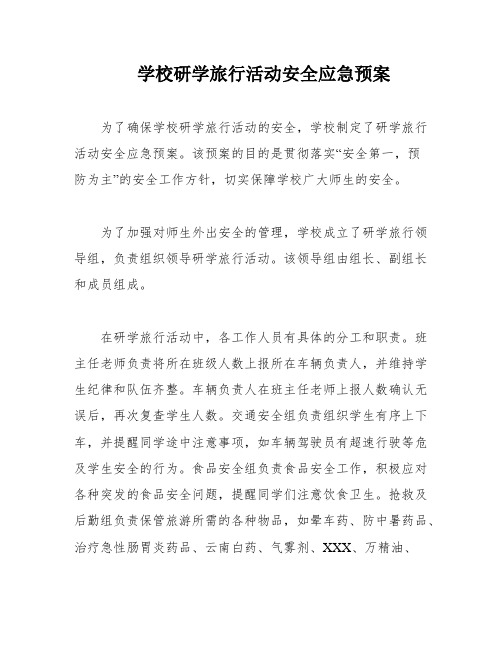 学校研学旅行活动安全应急预案

为了确保学校研学旅行活动的安全，学校制定了研学旅行活动安全应急预案。该预案的目的是贯彻落实“安全第一，预防为主”的安全工作方针，切实保障学校广大师生的安全。

为了加强对师生外出安全的管理，学校成立了研学旅行领导组，负责组织领导研学旅行活动。该领导组由组长、副组长和成员组成。

在研学旅行活动中，各工作人员有具体的分工和职责。班主任老师负责将所在班级人数上报所在车辆负责人，并维持学生纪律和队伍齐整。车辆负责人在班主任老师上报人数确认无误后，再次复查学生人数。交通安全组负责组织学生有序上下车，并提醒同学途中注意事项，如车辆驾驶员有超速行驶等危及学生安全的行为。食品安全组负责食品安全工作，积极应对各种突发的食品安全问题，提醒同学们注意饮食卫生。抢救及后勤组负责保管旅游所需的各种物品，如晕车药、防中暑药品、治疗急性肠胃炎药品、云南白药、气雾剂、XXX、万精油、